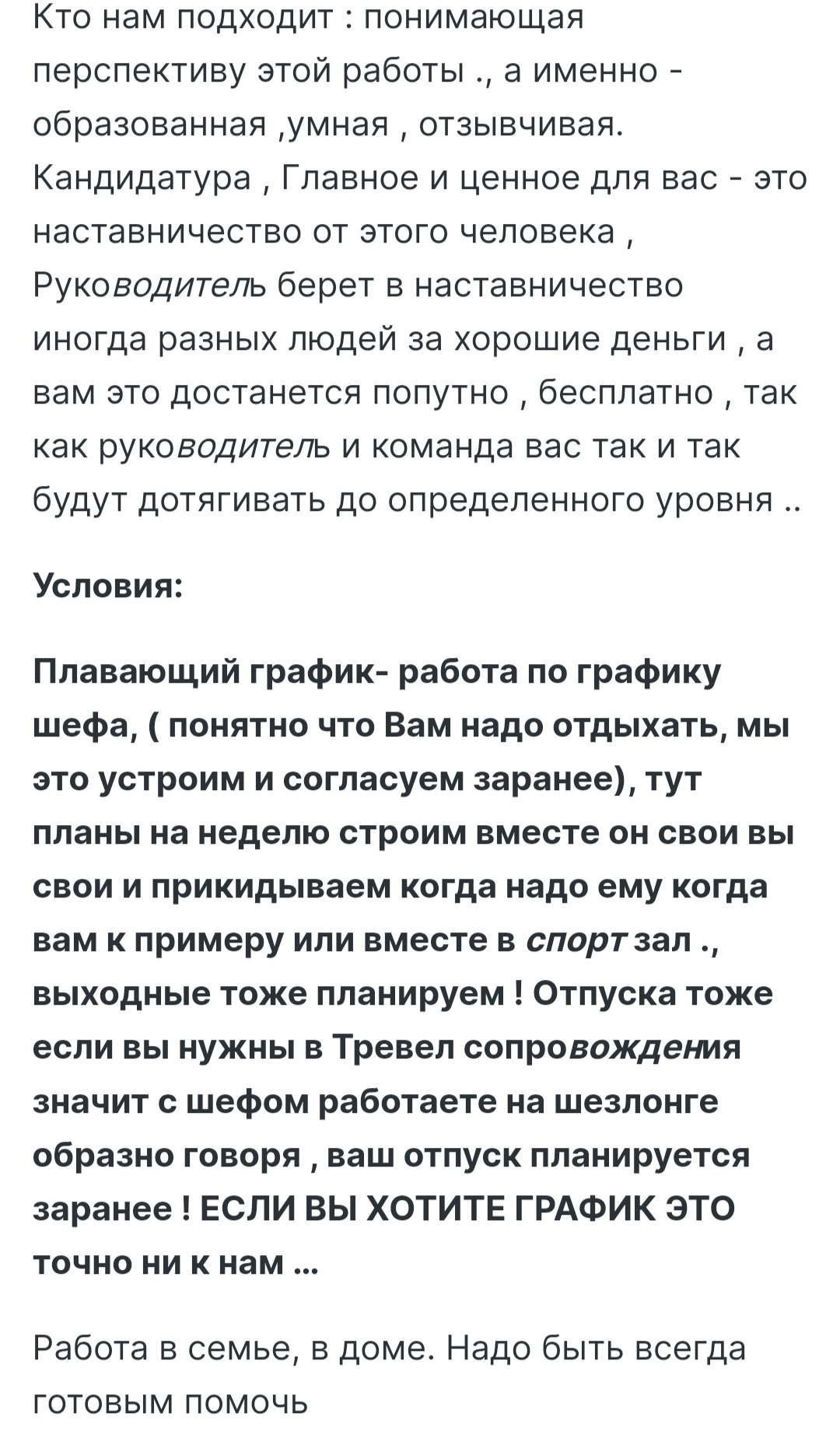 Кто нам подходит : понимающая перспективу этой работы ., а именно - образованная ,умная , отзывчивая. Кандидатура , Главное и ценное для вас - это наставничество от этого человека , Руководитель берет в наставничество иногда разных людей за хорошие деньги , а вам это достанется попутно , бесплатно , так как руководитель и команда вас так и так будут дотягивать до определенного уровня ..

Условия:

Плавающий график- работа по графику шефа, ( понятно что Вам надо отдыхать, мы это устроим и согласуем заранее), тут планы на неделю строим вместе он свои вы свои и прикидываем когда надо ему когда вам к примеру или вместе в спорт зал ., выходные тоже планируем ! Отпуска тоже если вы нужны в Тревел сопровождения значит с шефом работаете на шезлонге образно говоря , ваш отпуск планируется заранее ! ЕСЛИ ВЫ ХОТИТЕ ГРАФИК ЭТО точно ни к нам ...

Работа в семье, в доме. Надо быть всегда готовым помочь